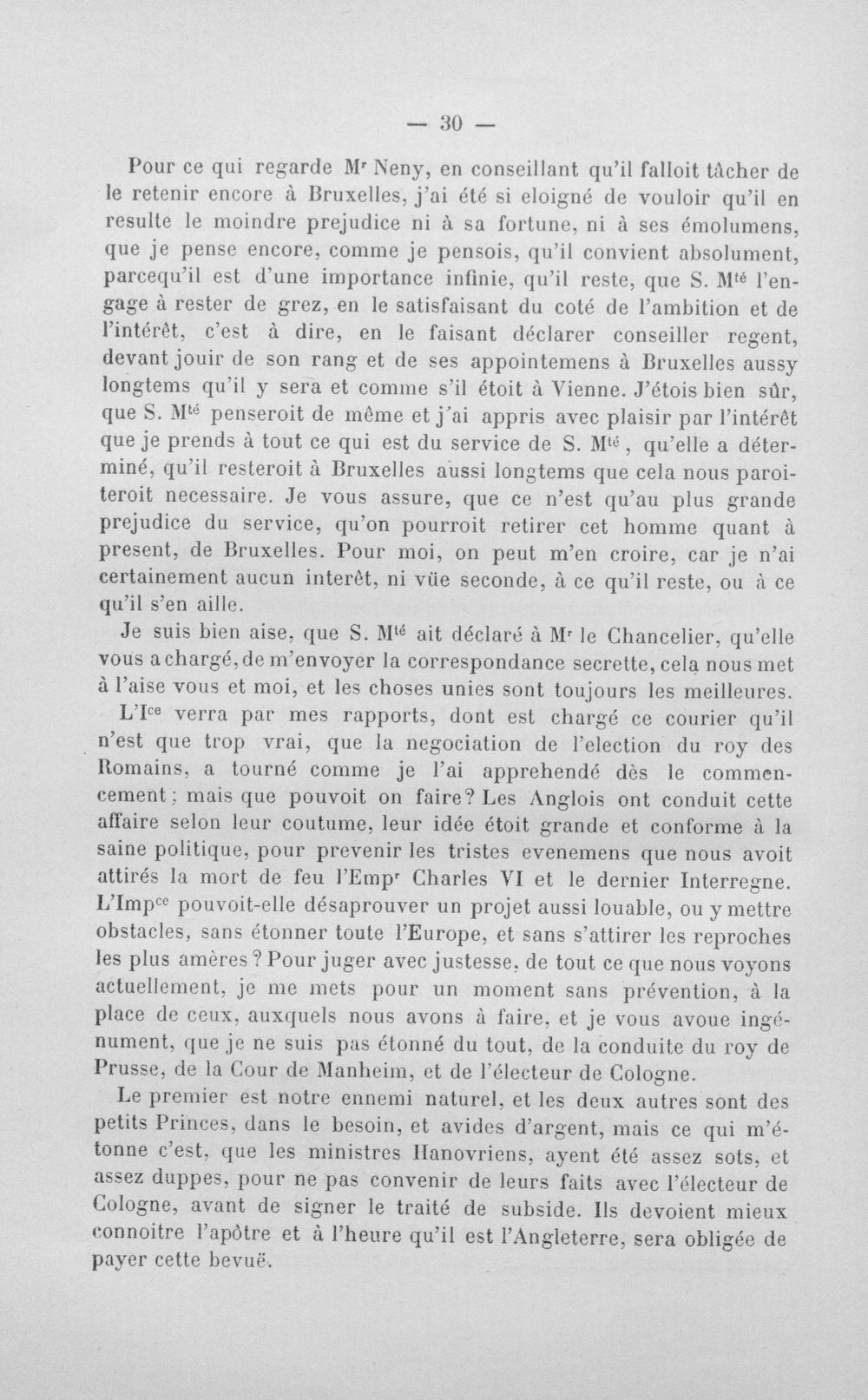 — 30 —

Pour ce qui regarde M$^{r}$ Neny, en conseillant qu'il falloit tâcher de le retenir encore à Bruxelles, j'ai été si eloigné de vouloir qu'il en resulte le moindre prejudice ni à sa fortune, ni à ses émolumens, que je pense encore, comme je pensois, qu'il convient absolument, parcequ'il est d'une importance infinie, qu'il reste, que S. M$^{té}$ l'engage à rester de grez, en le satisfaisant du coté de l'ambition et de l'intérêt, c'est à dire, en le faisant déclarer conseiller regent, devant jouir de son rang et de ses appointemens à Bruxelles aussy longtems qu'il y sera et comme s'il étoit à Vienne. J'étois bien sûr, que S. M$^{té}$ penseroit de même et j'ai appris avec plaisir par l'intérêt que je prends à tout ce qui est du service de S. M$^{té}$, qu'elle a déterminé, qu'il resteroit à Bruxelles aussi longtems que cela nous paroiteroit necessaire. Je vous assure, que ce n'est qu'au plus grande prejudice du service, qu'on pourroit retirer cet homme quant à present, de Bruxelles. Pour moi, on peut m'en croire, car je n'ai certainement aucun interêt, ni vüe seconde, à ce qu'il reste, ou à ce qu'il s'en aille.

Je suis bien aise, que S. M$^{té}$ ait déclaré à M$^{r}$ le Chancelier, qu'elle vous a chargé, de m'envoyer la correspondance secrette, cela nous met à l'aise vous et moi, et les choses unies sont toujours les meilleures.

L'I$^{ce}$ verra par mes rapports, dont est chargé ce courier qu'il n'est que trop vrai, que la negociation de l'election du roy des Romains, a tourné comme je l'ai apprehendé dès le commencement; mais que pouvoit on faire? Les Anglois ont conduit cette affaire selon leur coutume, leur idée étoit grande et conforme à la saine politique, pour prevenir les tristes evenemens que nous avoit attirés la mort de feu l'Emp$^{r}$ Charles VI et le dernier Interregne. L'Imp$^{ce}$ pouvoit-elle désaprouver un projet aussi louable, ou y mettre obstacles, sans étonner toute l'Europe, et sans s'attirer les reproches les plus amères? Pour juger avec justesse, de tout ce que nous voyons actuellement, je me mets pour un moment sans prévention, à la place de ceux, auxquels nous avons à faire, et je vous avoue ingénument, que je ne suis pas étonné du tout, de la conduite du roy de Prusse, de la Cour de Manheim, et de l'électeur de Cologne.

Le premier est notre ennemi naturel, et les deux autres sont des petits Princes, dans le besoin, et avides d'argent, mais ce qui m'étonne c'est, que les ministres Hanovriens, ayent été assez sots, et assez duppes, pour ne pas convenir de leurs faits avec l'électeur de Cologne, avant de signer le traité de subside. Ils devoient mieux connoitre l'apôtre et à l'heure qu'il est l'Angleterre, sera obligée de payer cette bevuë.